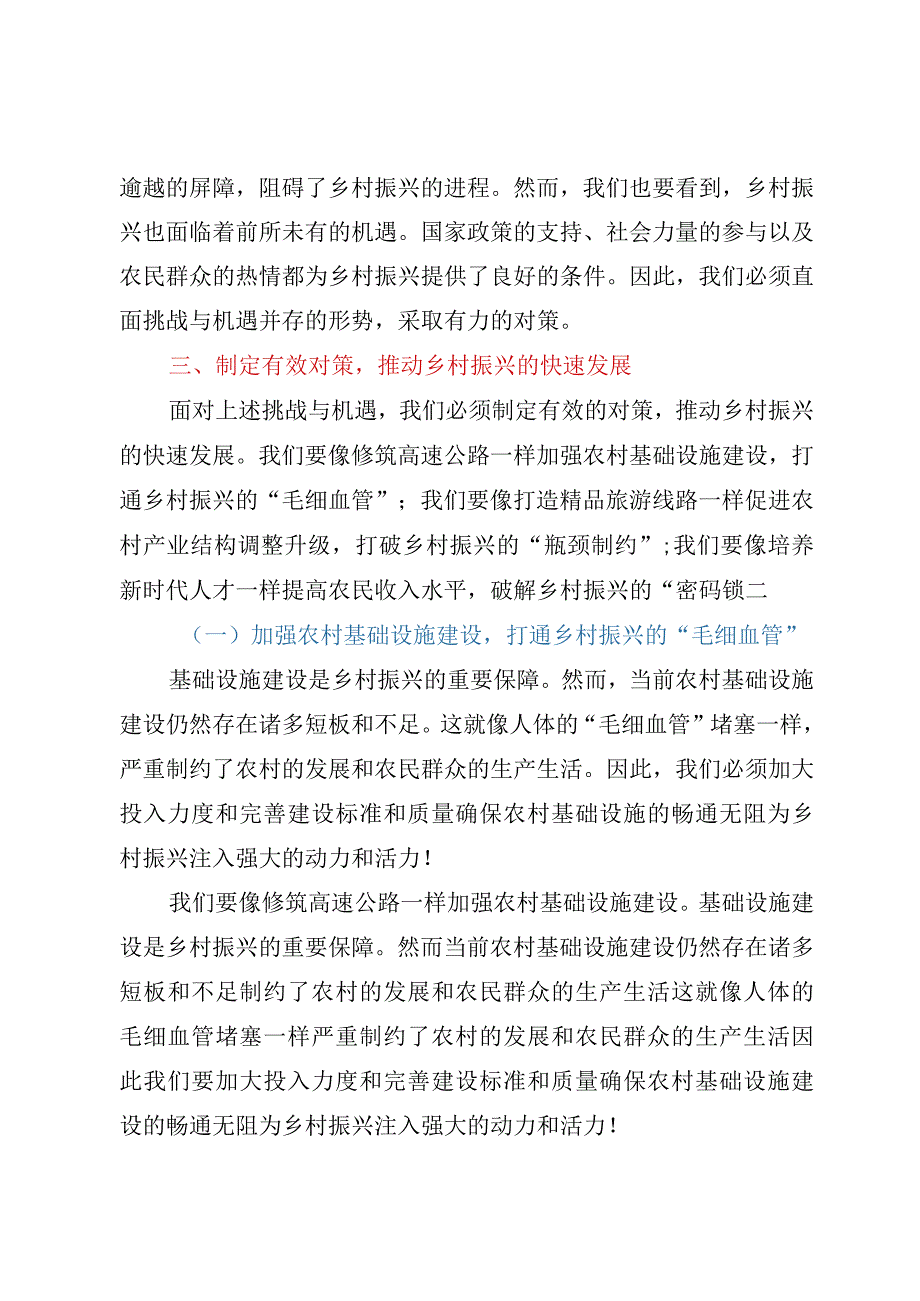 逾越的屏障，阻碍了乡村振兴的进程。然而，我们也要看到，乡村振兴也面临着前所未有的机遇。国家政策的支持、社会力量的参与以及农民群众的热情都为乡村振兴提供了良好的条件。因此，我们必须直面挑战与机遇并存的形势，采取有力的对策。

三、制定有效对策，推动乡村振兴的快速发展

面对上述挑战与机遇，我们必须制定有效的对策，推动乡村振兴的快速发展。我们要像修筑高速公路一样加强农村基础设施建设，打通乡村振兴的“毛细血管”；我们要像打造精品旅游线路一样促进农村产业结构调整升级，打破乡村振兴的“瓶颈制约”;我们要像培养新时代人才一样提高农民收入水平，破解乡村振兴的“密码锁二

（一）加强农村基础设施建设，打通乡村振兴的“毛细血管”

基础设施建设是乡村振兴的重要保障。然而，当前农村基础设施建设仍然存在诸多短板和不足。这就像人体的“毛细血管”堵塞一样，严重制约了农村的发展和农民群众的生产生活。因此，我们必须加大投入力度和完善建设标准和质量确保农村基础设施的畅通无阻为乡村振兴注入强大的动力和活力！

我们要像修筑高速公路一样加强农村基础设施建设。基础设施建设是乡村振兴的重要保障。然而当前农村基础设施建设仍然存在诸多短板和不足制约了农村的发展和农民群众的生产生活这就像人体的毛细血管堵塞一样严重制约了农村的发展和农民群众的生产生活因此我们要加大投入力度和完善建设标准和质量确保农村基础设施建设的畅通无阻为乡村振兴注入强大的动力和活力！